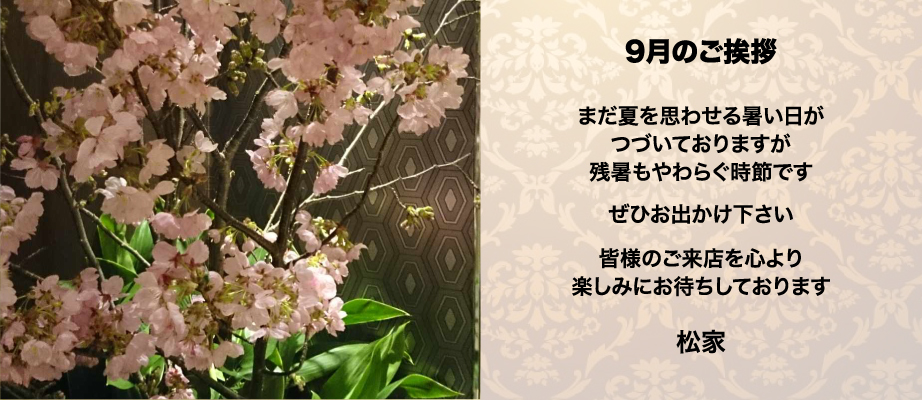 9月のご挨拶

まだ夏を思わせる暑い日が
つづいておりますが
残暑もやわらぐ時節です

ぜひお出かけ下さい

皆様のご来店を心より
楽しみにお待ちしております

松家